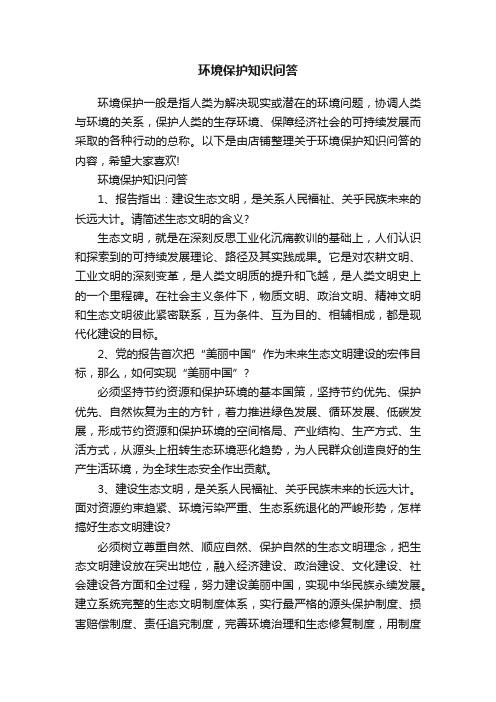 环境保护知识问答

环境保护一般是指人类为解决现实或潜在的环境问题，协调人类与环境的关系，保护人类的生存环境、保障经济社会的可持续发展而采取的各种行动的总称。以下是由店铺整理关于环境保护知识问答的内容，希望大家喜欢!

环境保护知识问答

1、报告指出：建设生态文明，是关系人民福祉、关乎民族未来的长远大计。请简述生态文明的含义?

生态文明，就是在深刻反思工业化沉痛教训的基础上，人们认识和探索到的可持续发展理论、路径及其实践成果。它是对农耕文明、工业文明的深刻变革，是人类文明质的提升和飞越，是人类文明史上的一个里程碑。在社会主义条件下，物质文明、政治文明、精神文明和生态文明彼此紧密联系，互为条件、互为目的、相辅相成，都是现代化建设的目标。

2、党的报告首次把“美丽中国”作为未来生态文明建设的宏伟目标，那么，如何实现“美丽中国”?

必须坚持节约资源和保护环境的基本国策，坚持节约优先、保护优先、自然恢复为主的方针，着力推进绿色发展、循环发展、低碳发展，形成节约资源和保护环境的空间格局、产业结构、生产方式、生活方式，从源头上扭转生态环境恶化趋势，为人民群众创造良好的生产生活环境，为全球生态安全作出贡献。

3、建设生态文明，是关系人民福祉、关乎民族未来的长远大计。面对资源约束趋紧、环境污染严重、生态系统退化的严峻形势，怎样搞好生态文明建设?

必须树立尊重自然、顺应自然、保护自然的生态文明理念，把生态文明建设放在突出地位，融入经济建设、政治建设、文化建设、社会建设各方面和全过程，努力建设美丽中国，实现中华民族永续发展。建立系统完整的生态文明制度体系，实行最严格的源头保护制度、损害赔偿制度、责任追究制度，完善环境治理和生态修复制度，用制度